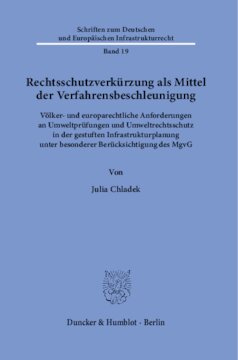 Schriften zum Deutschen und Europäischen Infrastrukturrecht

Band 19

Rechtsschutzverkürzung als Mittel der Verfahrensbeschleunigung

Völker- und europarechtliche Anforderungen an Umweltprüfungen und Umweltrechtsschutz in der gestuften Infrastrukturplanung unter besonderer Berücksichtigung des MgvG

Von

Julia Chladek

Duncker & Humblot · Berlin